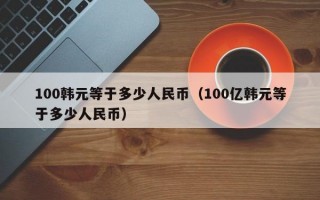 100韩元等于多少人民币（100亿韩元等于多少人民币）